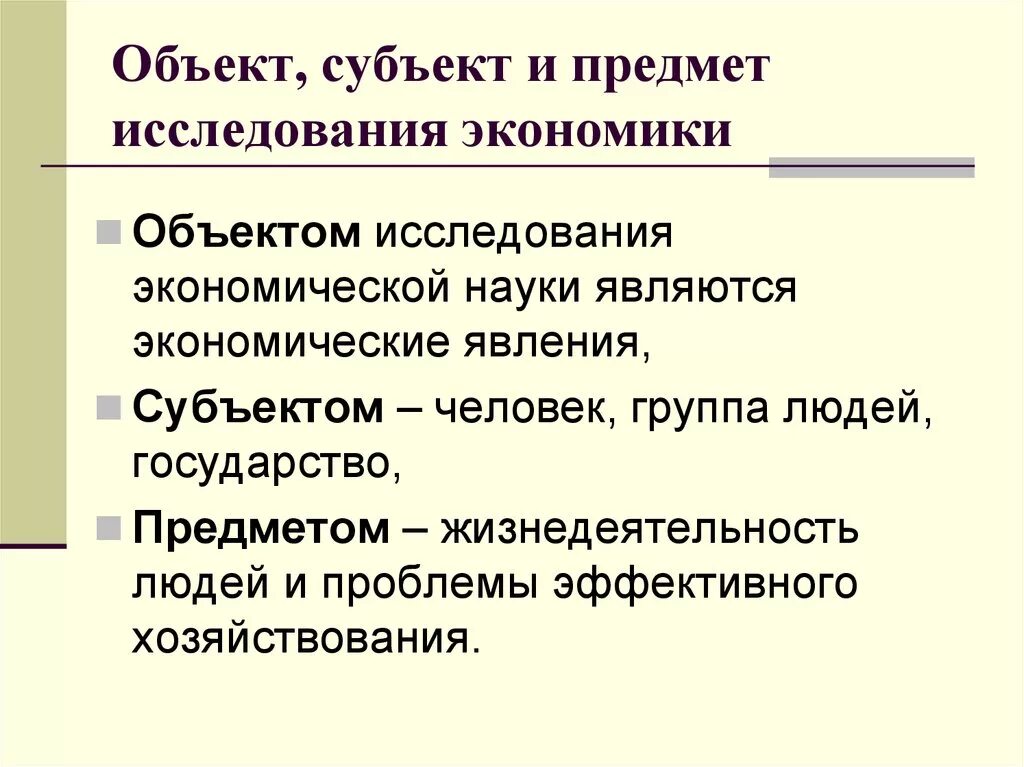 Объект, субъект и предмет исследования экономики

Объектом исследования экономической науки являются экономические явления,

Субъектом – человек, группа людей, государство,

Предметом – жизнедеятельность людей и проблемы эффективного хозяйствования.